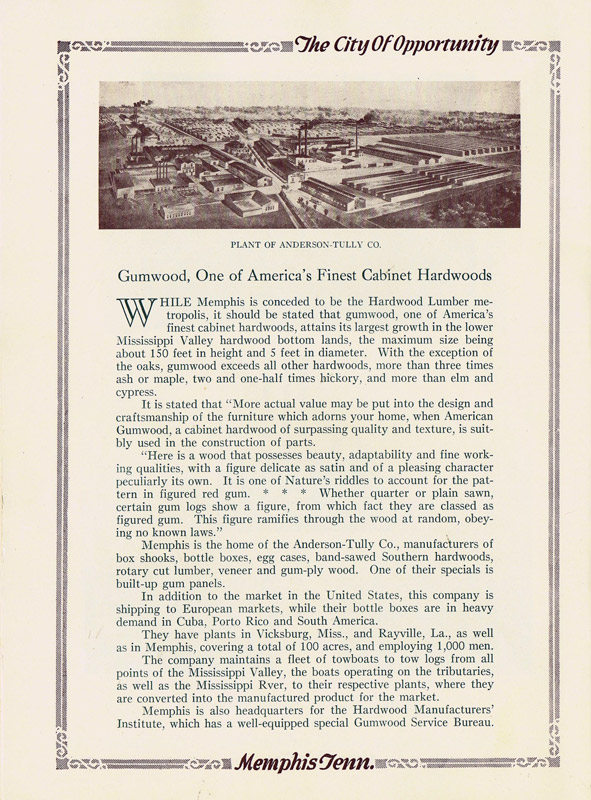 The City Of Opportunity

PLANT OF ANDERSON-TULLY CO.

Gumwood, One of America's Finest Cabinet Hardwoods

WHILE Memphis is conceded to be the Hardwood Lumber metropolis, it should be stated that gumwood, one of America's finest cabinet hardwoods, attains its largest growth in the lower Mississippi Valley hardwood bottom lands, the maximum size being about 150 feet in height and 5 feet in diameter. With the exception of the oaks, gumwood exceeds all other hardwoods, more than three times ash or maple, two and one-half times hickory, and more than elm and cypress.

It is stated that "More actual value may be put into the design and craftsmanship of the furniture which adorns your home, when American Gumwood, a cabinet hardwood of surpassing quality and texture, is suitbly used in the construction of parts.

"Here is a wood that possesses beauty, adaptability and fine working qualities, with a figure delicate as satin and of a pleasing character peculiarly its own. It is one of Nature's riddles to account for the pattern in figured red gum. * * * Whether quarter or plain sawn, certain gum logs show a figure, from which fact they are classed as figured gum. This figure ramifies through the wood at random, obeying no known laws."

Memphis is the home of the Anderson-Tully Co., manufacturers of box shooks, bottle boxes, egg cases, band-sawed Southern hardwoods, rotary cut lumber, veneer and gum-ply wood. One of their specials is built-up gum panels.

In addition to the market in the United States, this company is shipping to European markets, while their bottle boxes are in heavy demand in Cuba, Porto Rico and South America.

They have plants in Vicksburg, Miss., and Rayville, La., as well as in Memphis, covering a total of 100 acres, and employing 1,000 men.

The company maintains a fleet of towboats to tow logs from all points of the Mississippi Valley, the boats operating on the tributaries, as well as the Mississippi Rver, to their respective plants, where they are converted into the manufactured product for the market.

Memphis is also headquarters for the Hardwood Manufacturers' Institute, which has a well-equipped special Gumwood Service Bureau.

Memphis Tenn.